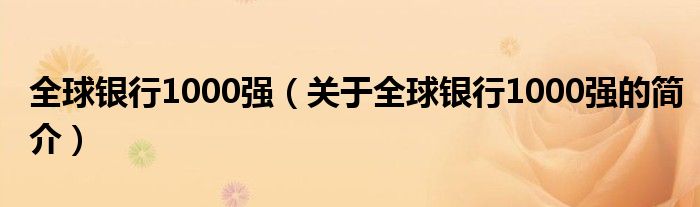 全球银行1000强（关于全球银行1000强的简介）